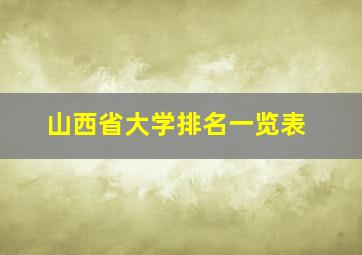 山西省大学排名一览表